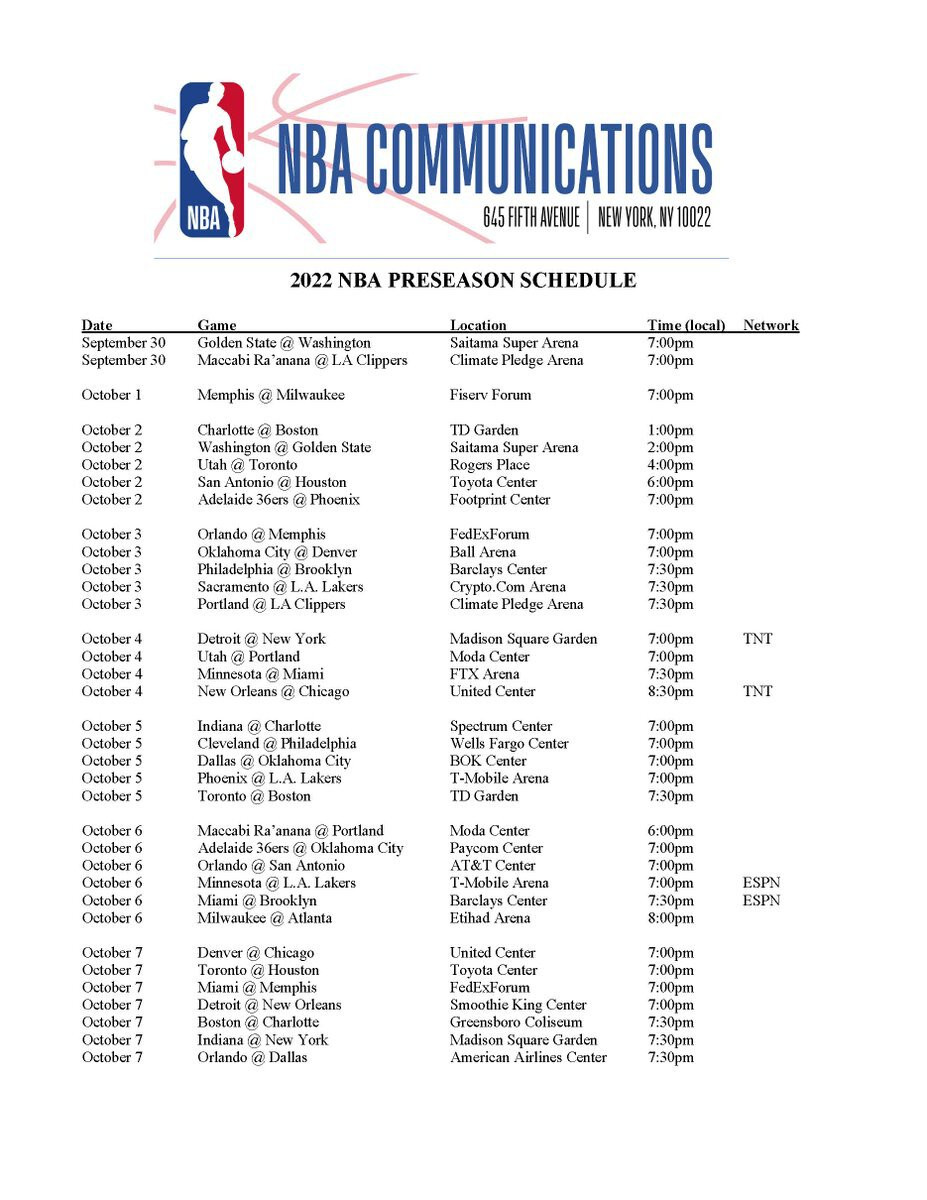 NBA

NBA COMMUNICATIONS
645 FIFTH AVENUE | NEW YORK, NY 10022

2022 NBA PRESEASON SCHEDULE

| Date | Game | Location | Time (local) | Network |
|---|---|---|---|---|
| September 30 | Golden State @ Washington | Saitama Super Arena | 7:00pm | |
| September 30 | Maccabi Ra'anana @ LA Clippers | Climate Pledge Arena | 7:00pm | |
| October 1 | Memphis @ Milwaukee | Fiserv Forum | 7:00pm | |
| October 2 | Charlotte @ Boston | TD Garden | 1:00pm | |
| October 2 | Washington @ Golden State | Saitama Super Arena | 2:00pm | |
| October 2 | Utah @ Toronto | Rogers Place | 4:00pm | |
| October 2 | San Antonio @ Houston | Toyota Center | 6:00pm | |
| October 2 | Adelaide 36ers @ Phoenix | Footprint Center | 7:00pm | |
| October 3 | Orlando @ Memphis | FedExForum | 7:00pm | |
| October 3 | Oklahoma City @ Denver | Ball Arena | 7:00pm | |
| October 3 | Philadelphia @ Brooklyn | Barclays Center | 7:30pm | |
| October 3 | Sacramento @ L.A. Lakers | Crypto.Com Arena | 7:30pm | |
| October 3 | Portland @ LA Clippers | Climate Pledge Arena | 7:30pm | |
| October 4 | Detroit @ New York | Madison Square Garden | 7:00pm | TNT |
| October 4 | Utah @ Portland | Moda Center | 7:00pm | |
| October 4 | Minnesota @ Miami | FTX Arena | 7:30pm | |
| October 4 | New Orleans @ Chicago | United Center | 8:30pm | TNT |
| October 5 | Indiana @ Charlotte | Spectrum Center | 7:00pm | |
| October 5 | Cleveland @ Philadelphia | Wells Fargo Center | 7:00pm | |
| October 5 | Dallas @ Oklahoma City | BOK Center | 7:00pm | |
| October 5 | Phoenix @ L.A. Lakers | T-Mobile Arena | 7:00pm | |
| October 5 | Toronto @ Boston | TD Garden | 7:30pm | |
| October 6 | Maccabi Ra'anana @ Portland | Moda Center | 6:00pm | |
| October 6 | Adelaide 36ers @ Oklahoma City | Paycom Center | 7:00pm | |
| October 6 | Orlando @ San Antonio | AT&T Center | 7:00pm | |
| October 6 | Minnesota @ L.A. Lakers | T-Mobile Arena | 7:00pm | ESPN |
| October 6 | Miami @ Brooklyn | Barclays Center | 7:30pm | ESPN |
| October 6 | Milwaukee @ Atlanta | Etihad Arena | 8:00pm | |
| October 7 | Denver @ Chicago | United Center | 7:00pm | |
| October 7 | Toronto @ Houston | Toyota Center | 7:00pm | |
| October 7 | Miami @ Memphis | FedExForum | 7:00pm | |
| October 7 | Detroit @ New Orleans | Smoothie King Center | 7:00pm | |
| October 7 | Boston @ Charlotte | Greensboro Coliseum | 7:30pm | |
| October 7 | Indiana @ New York | Madison Square Garden | 7:30pm | |
| October 7 | Orlando @ Dallas | American Airlines Center | 7:30pm | |